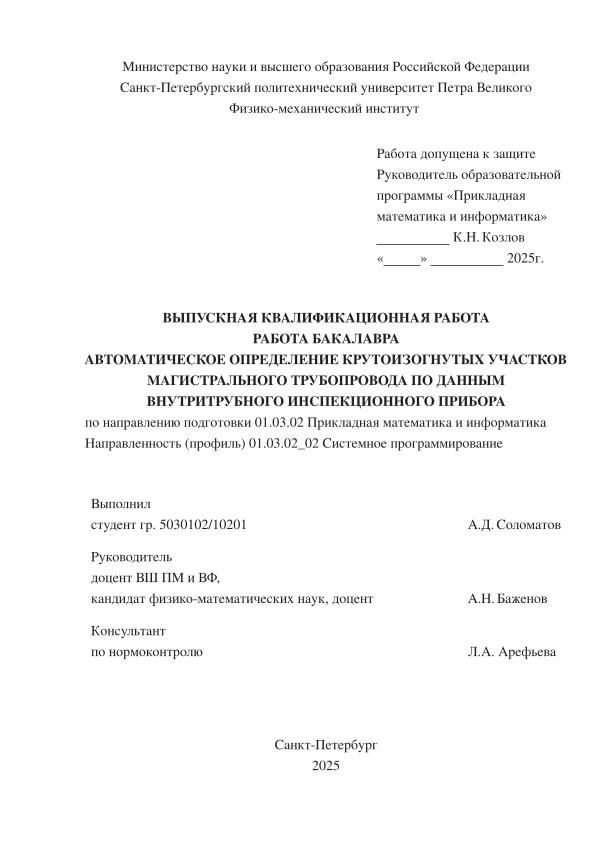 Министерство науки и высшего образования Российской Федерации
Санкт-Петербургский политехнический университет Петра Великого
Физико-механический институт

Работа допущена к защите
Руководитель образовательной программы «Прикладная математика и информатика»
__________ К.Н. Козлов
«_____» __________ 2025г.

ВЫПУСКНАЯ КВАЛИФИКАЦИОННАЯ РАБОТА
РАБОТА БАКАЛАВРА
АВТОМАТИЧЕСКОЕ ОПРЕДЕЛЕНИЕ КРУТОИЗОГНУТЫХ УЧАСТКОВ МАГИСТРАЛЬНОГО ТРУБОПРОВОДА ПО ДАННЫМ ВНУТРИТРУБНОГО ИНСПЕКЦИОННОГО ПРИБОРА
по направлению подготовки 01.03.02 Прикладная математика и информатика
Направленность (профиль) 01.03.02_02 Системное программирование

Выполнил
студент гр. 5030102/10201 А.Д. Соломатов

Руководитель
доцент ВШ ПМ и ВФ,
кандидат физико-математических наук, доцент А.Н. Баженов

Консультант
по нормоконтролю Л.А. Арефьева

Санкт-Петербург
2025